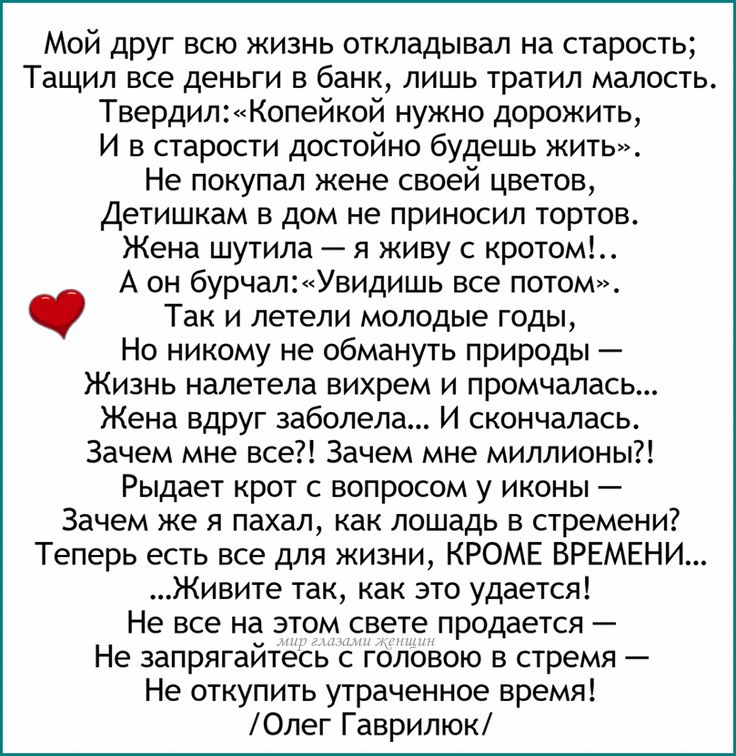 Мой друг всю жизнь откладывал на старость;
Тащил все деньги в банк, лишь тратил малость.
Твердил:«Копейкой нужно дорожить,
И в старости достойно будешь жить».
Не покупал жене своей цветов,
Детишкам в дом не приносил тортов.
Жена шутила — я живу с кротом!..
А он бурчал:«Увидишь все потом».
Так и летели молодые годы,
Но никому не обмануть природы —
Жизнь налетела вихрем и промчалась...
Жена вдруг заболела... И скончалась.
Зачем мне все?! Зачем мне миллионы?!
Рыдает крот с вопросом у иконы —
Зачем же я пахал, как лошадь в стремени?
Теперь есть все для жизни, КРОМЕ ВРЕМЕНИ...
...Живите так, как это удается!
Не все на этом свете продается —
мир глазами женщин
Не запрягайтесь с головою в стремя —
Не откупить утраченное время!
/Олег Гаврилюк/